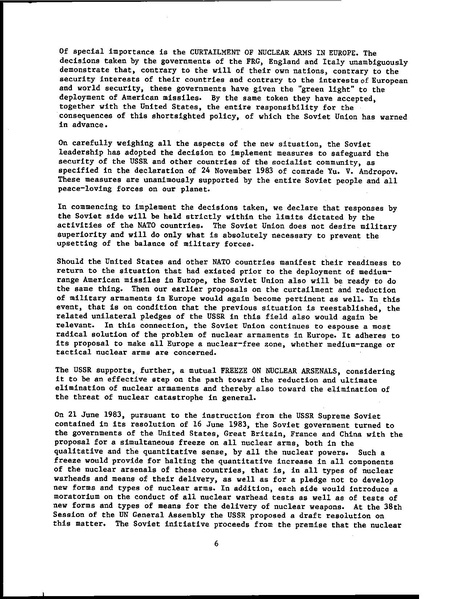 Of special importance is the CURTAILMENT OF NUCLEAR ARMS IN EUROPE. The decisions taken by the governments of the FRG, England and Italy unambiguously demonstrate that, contrary to the will of their own nations, contrary to the security interests of their countries and contrary to the interests of European and world security, these governments have given the "green light" to the deployment of American missiles. By the same token they have accepted, together with the United States, the entire responsibility for the consequences of this shortsighted policy, of which the Soviet Union has warned in advance.

On carefully weighing all the aspects of the new situation, the Soviet leadership has adopted the decision to implement measures to safeguard the security of the USSR and other countries of the socialist community, as specified in the declaration of 24 November 1983 of comrade Yu. V. Andropov. These measures are unanimously supported by the entire Soviet people and all peace-loving forces on our planet.

In commencing to implement the decisions taken, we declare that responses by the Soviet side will be held strictly within the limits dictated by the activities of the NATO countries. The Soviet Union does not desire military superiority and will do only what is absolutely necessary to prevent the upsetting of the balance of military forces.

Should the United States and other NATO countries manifest their readiness to return to the situation that had existed prior to the deployment of medium-range American missiles in Europe, the Soviet Union also will be ready to do the same thing. Then our earlier proposals on the curtailment and reduction of military armaments in Europe would again become pertinent as well. In this event, that is on condition that the previous situation is reestablished, the related unilateral pledges of the USSR in this field also would again be relevant. In this connection, the Soviet Union continues to espouse a most radical solution of the problem of nuclear armaments in Europe. It adheres to its proposal to make all Europe a nuclear-free zone, whether medium-range or tactical nuclear arms are concerned.

The USSR supports, further, a mutual FREEZE ON NUCLEAR ARSENALS, considering it to be an effective step on the path toward the reduction and ultimate elimination of nuclear armaments and thereby also toward the elimination of the threat of nuclear catastrophe in general.

On 21 June 1983, pursuant to the instruction from the USSR Supreme Soviet contained in its resolution of 16 June 1983, the Soviet government turned to the governments of the United States, Great Britain, France and China with the proposal for a simultaneous freeze on all nuclear arms, both in the qualitative and the quantitative sense, by all the nuclear powers. Such a freeze would provide for halting the quantitative increase in all components of the nuclear arsenals of these countries, that is, in all types of nuclear warheads and means of their delivery, as well as for a pledge not to develop new forms and types of nuclear arms. In addition, each side would introduce a moratorium on the conduct of all nuclear warhead tests as well as of tests of new forms and types of means for the delivery of nuclear weapons. At the 38th Session of the UN General Assembly the USSR proposed a draft resolution on this matter. The Soviet initiative proceeds from the premise that the nuclear

6